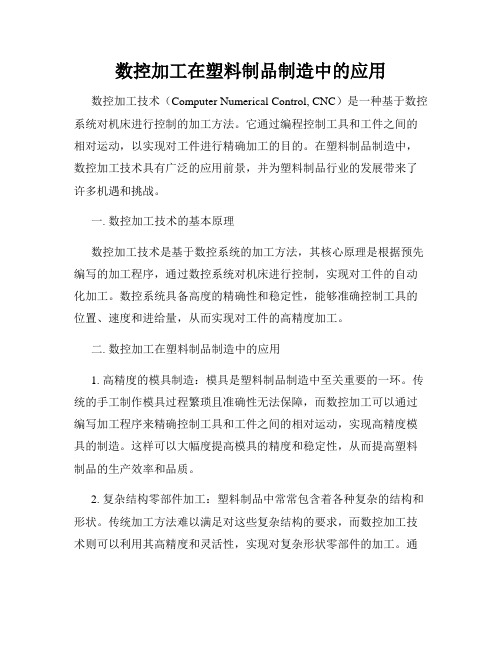 数控加工在塑料制品制造中的应用

数控加工技术（Computer Numerical Control, CNC）是一种基于数控系统对机床进行控制的加工方法。它通过编程控制工具和工件之间的相对运动，以实现对工件进行精确加工的目的。在塑料制品制造中，数控加工技术具有广泛的应用前景，并为塑料制品行业的发展带来了许多机遇和挑战。

一. 数控加工技术的基本原理

数控加工技术是基于数控系统的加工方法，其核心原理是根据预先编写的加工程序，通过数控系统对机床进行控制，实现对工件的自动化加工。数控系统具备高度的精确性和稳定性，能够准确控制工具的位置、速度和进给量，从而实现对工件的高精度加工。

二. 数控加工在塑料制品制造中的应用

1. 高精度的模具制造：模具是塑料制品制造中至关重要的一环。传统的手工制作模具过程繁琐且准确性无法保障，而数控加工可以通过编写加工程序来精确控制工具和工件之间的相对运动，实现高精度模具的制造。这样可以大幅度提高模具的精度和稳定性，从而提高塑料制品的生产效率和品质。

2. 复杂结构零部件加工：塑料制品中常常包含着各种复杂的结构和形状。传统加工方法难以满足对这些复杂结构的要求，而数控加工技术则可以利用其高精度和灵活性，实现对复杂形状零部件的加工。通